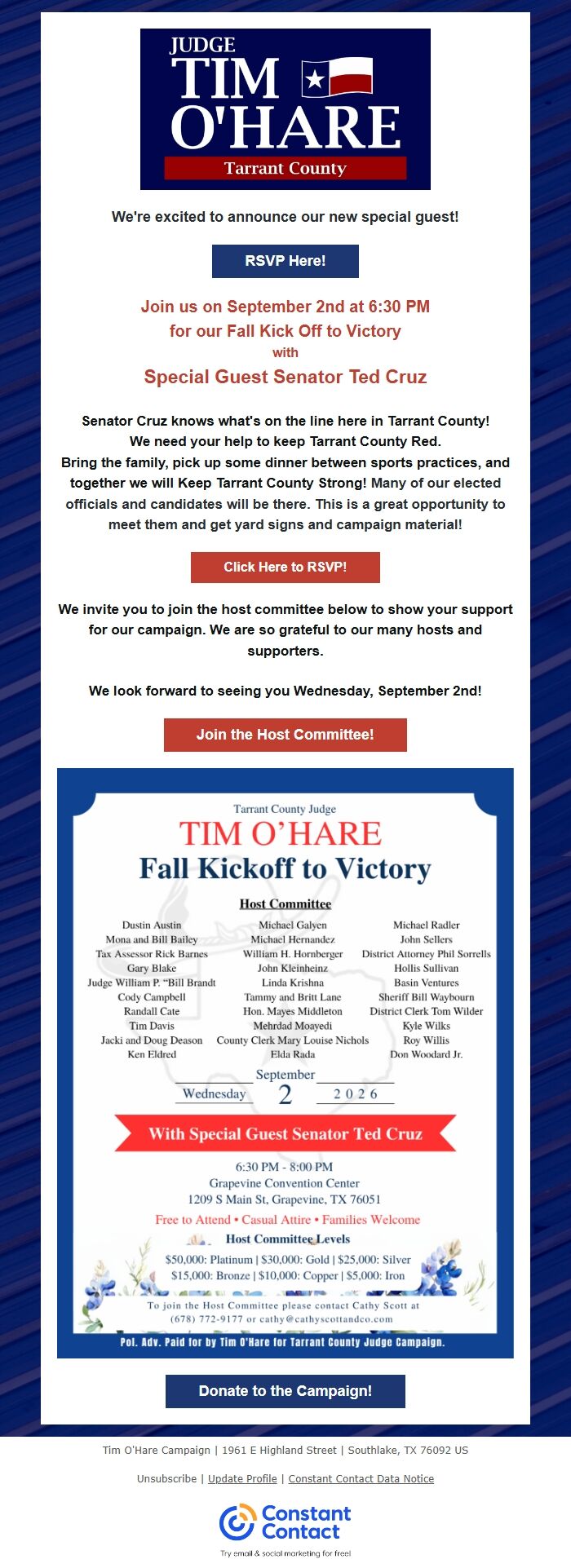 JUDGE
TIM
O'HARE
Tarrant County

We're excited to announce our new special guest!

RSVP Here!

Join us on September 2nd at 6:30 PM
for our Fall Kick Off to Victory
with
Special Guest Senator Ted Cruz

Senator Cruz knows what's on the line here in Tarrant County!
We need your help to keep Tarrant County Red.
Bring the family, pick up some dinner between sports practices, and together we will Keep Tarrant County Strong! Many of our elected officials and candidates will be there. This is a great opportunity to meet them and get yard signs and campaign material!

Click Here to RSVP!

We invite you to join the host committee below to show your support for our campaign. We are so grateful to our many hosts and supporters.

We look forward to seeing you Wednesday, September 2nd!

Join the Host Committee!

Tarrant County Judge
TIM O'HARE
Fall Kickoff to Victory

Host Committee

Dustin Austin
Mona and Bill Bailey
Tax Assessor Rick Barnes
Gary Blake
Judge William P. "Bill Brandt
Cody Campbell
Randall Cate
Tim Davis
Jacki and Doug Deason
Ken Eldred

Michael Galyen
Michael Hernandez
William H. Hornberger
John Kleinheinz
Linda Krishna
Tammy and Britt Lane
Hon. Mayes Middleton
Mehrdad Moayedi
County Clerk Mary Louise Nichols
Elda Rada

Michael Radler
John Sellers
District Attorney Phil Sorrells
Hollis Sullivan
Basin Ventures
Sheriff Bill Waybourn
District Clerk Tom Wilder
Kyle Wilks
Roy Willis
Don Woodard Jr.

September
Wednesday 2 2026

With Special Guest Senator Ted Cruz

6:30 PM - 8:00 PM
Grapevine Convention Center
1209 S Main St, Grapevine, TX 76051
Free to Attend • Casual Attire • Families Welcome

Host Committee Levels
$50,000: Platinum | $30,000: Gold | $25,000: Silver
$15,000: Bronze | $10,000: Copper | $5,000: Iron

To join the Host Committee please contact Cathy Scott at (678) 772-9177 or cathy@cathyscottandco.com

Pol. Adv. Paid for by Tim O'Hare for Tarrant County Judge Campaign.

Donate to the Campaign!

Tim O'Hare Campaign | 1961 E Highland Street | Southlake, TX 76092 US

Unsubscribe | Update Profile | Constant Contact Data Notice

Constant Contact
Try email & social marketing for free!